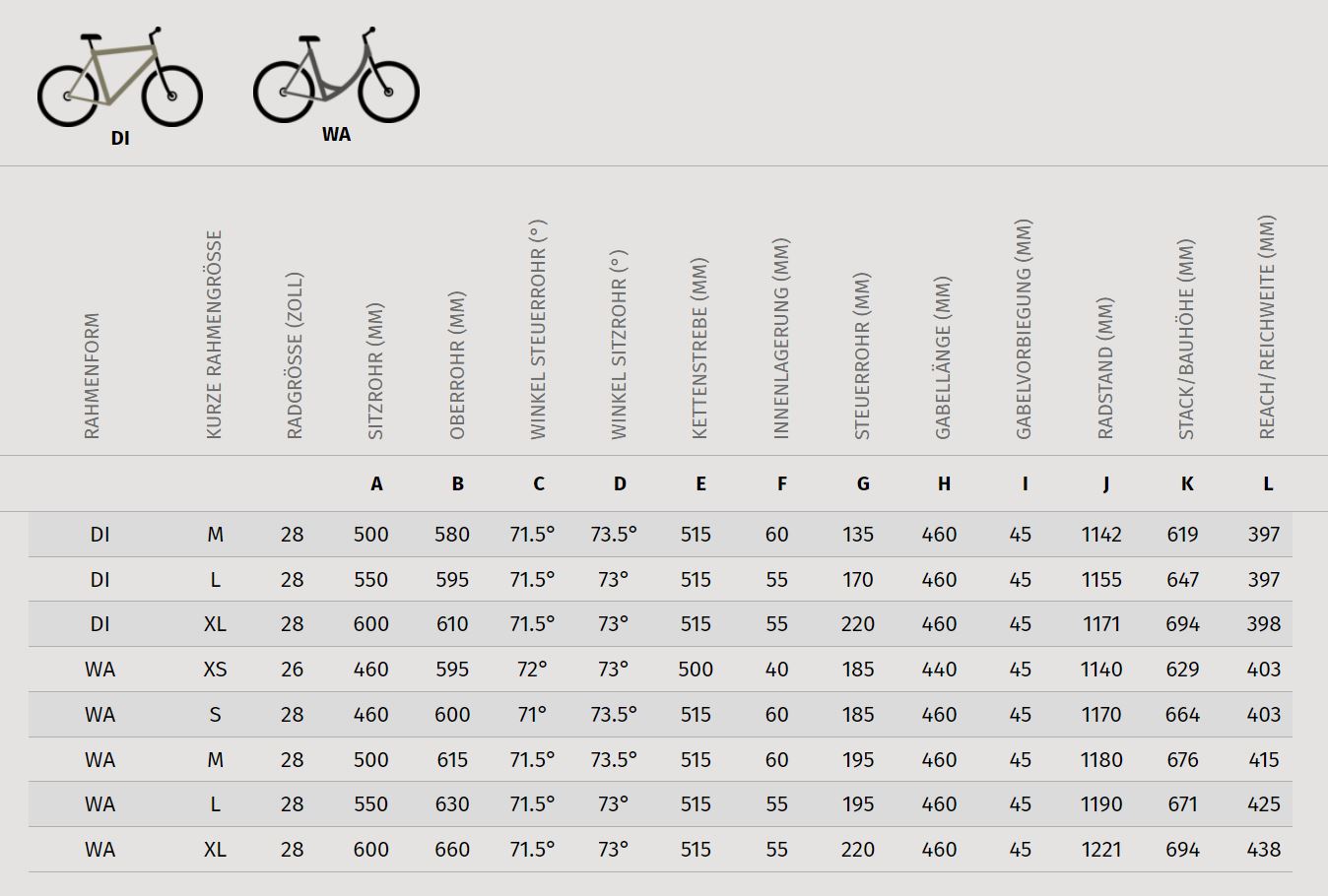 DI

WA

| RAHMENFORM | KURZE RAHMENGRÖSSE | RADGRÖSSE (ZOLL) | SITZROHR (MM) | OBERROHR (MM) | WINKEL STEUERROHR (°) | WINKEL SITZROHR (°) | KETTENSTREBE (MM) | INNENLAGERUNG (MM) | STEUERROHR (MM) | GABELLÄNGE (MM) | GABELVORBIEGUNG (MM) | RADSTAND (MM) | STACK/BAUHÖHE (MM) | REACH/REICHWEITE (MM) |
|---|---|---|---|---|---|---|---|---|---|---|---|---|---|---|
| | | | A | B | C | D | E | F | G | H | I | J | K | L |
| DI | M | 28 | 500 | 580 | 71.5° | 73.5° | 515 | 60 | 135 | 460 | 45 | 1142 | 619 | 397 |
| DI | L | 28 | 550 | 595 | 71.5° | 73° | 515 | 55 | 170 | 460 | 45 | 1155 | 647 | 397 |
| DI | XL | 28 | 600 | 610 | 71.5° | 73° | 515 | 55 | 220 | 460 | 45 | 1171 | 694 | 398 |
| WA | XS | 26 | 460 | 595 | 72° | 73° | 500 | 40 | 185 | 440 | 45 | 1140 | 629 | 403 |
| WA | S | 28 | 460 | 600 | 71° | 73.5° | 515 | 60 | 185 | 460 | 45 | 1170 | 664 | 403 |
| WA | M | 28 | 500 | 615 | 71.5° | 73.5° | 515 | 60 | 195 | 460 | 45 | 1180 | 676 | 415 |
| WA | L | 28 | 550 | 630 | 71.5° | 73° | 515 | 55 | 195 | 460 | 45 | 1190 | 671 | 425 |
| WA | XL | 28 | 600 | 660 | 71.5° | 73° | 515 | 55 | 220 | 460 | 45 | 1221 | 694 | 438 |